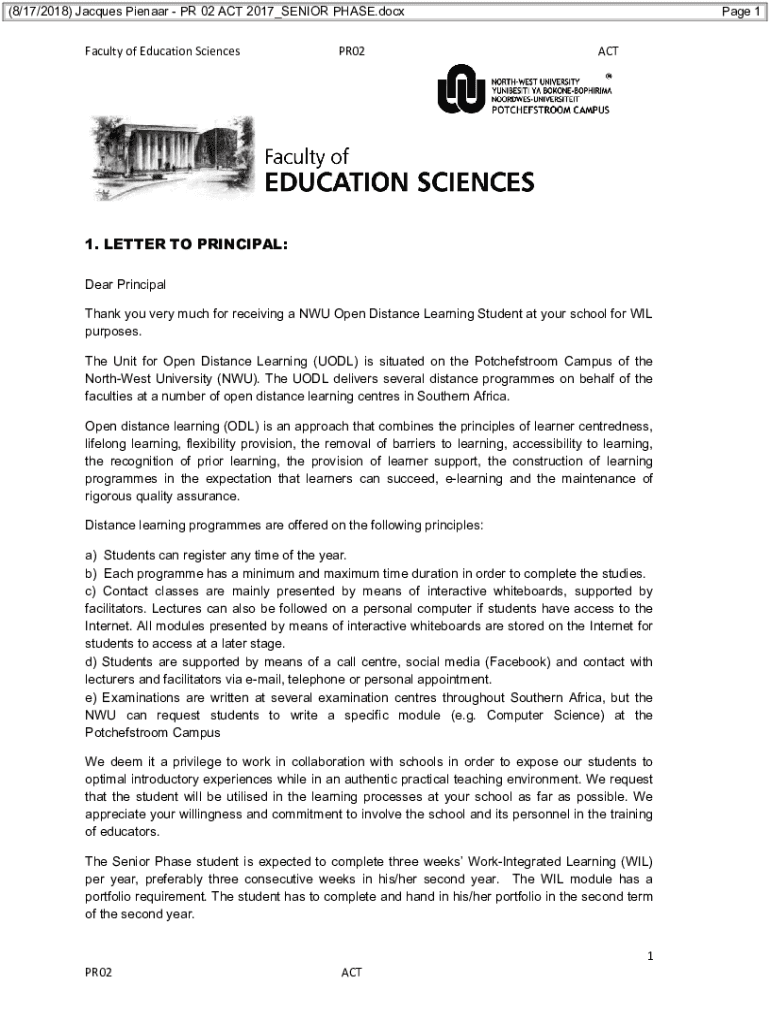 (8/17/2018) Jacques Pienaar - PR 02 ACT 2017_SENIOR PHASE.docx

Page 1

Faculty of Education Sciences PR02 ACT

NORTH-WEST UNIVERSITY
YUNIBESITI YA BOKONE-BOPHIRIMA
NOORDWES-UNIVERSITEIT
POTCHEFSTROOM CAMPUS

Faculty of
EDUCATION SCIENCES

1. LETTER TO PRINCIPAL:

Dear Principal

Thank you very much for receiving a NWU Open Distance Learning Student at your school for WIL purposes.

The Unit for Open Distance Learning (UODL) is situated on the Potchefstroom Campus of the North-West University (NWU). The UODL delivers several distance programmes on behalf of the faculties at a number of open distance learning centres in Southern Africa.

Open distance learning (ODL) is an approach that combines the principles of learner centredness, lifelong learning, flexibility provision, the removal of barriers to learning, accessibility to learning, the recognition of prior learning, the provision of learner support, the construction of learning programmes in the expectation that learners can succeed, e-learning and the maintenance of rigorous quality assurance.

Distance learning programmes are offered on the following principles:

a) Students can register any time of the year.
b) Each programme has a minimum and maximum time duration in order to complete the studies.
c) Contact classes are mainly presented by means of interactive whiteboards, supported by facilitators. Lectures can also be followed on a personal computer if students have access to the Internet. All modules presented by means of interactive whiteboards are stored on the Internet for students to access at a later stage.
d) Students are supported by means of a call centre, social media (Facebook) and contact with lecturers and facilitators via e-mail, telephone or personal appointment.
e) Examinations are written at several examination centres throughout Southern Africa, but the NWU can request students to write a specific module (e.g. Computer Science) at the Potchefstroom Campus

We deem it a privilege to work in collaboration with schools in order to expose our students to optimal introductory experiences while in an authentic practical teaching environment. We request that the student will be utilised in the learning processes at your school as far as possible. We appreciate your willingness and commitment to involve the school and its personnel in the training of educators.

The Senior Phase student is expected to complete three weeks' Work-Integrated Learning (WIL) per year, preferably three consecutive weeks in his/her second year. The WIL module has a portfolio requirement. The student has to complete and hand in his/her portfolio in the second term of the second year.

1

PR02 ACT